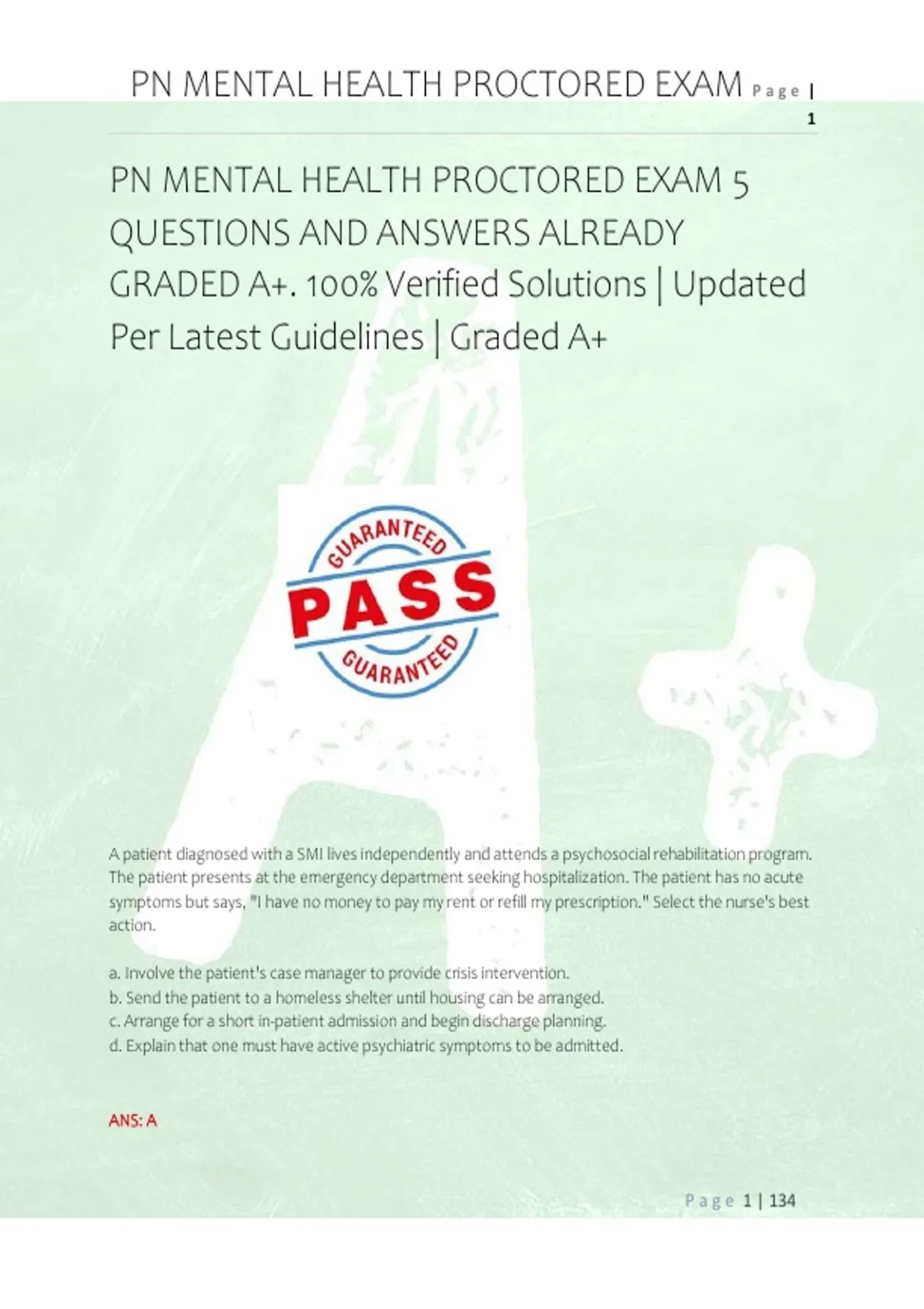 PN MENTAL HEALTH PROCTORED EXAM Page | 1

PN MENTAL HEALTH PROCTORED EXAM 5 QUESTIONS AND ANSWERS ALREADY GRADED A+. 100% Verified Solutions | Updated Per Latest Guidelines | Graded A+

GUARANTEED
PASS
GUARANTEED

A patient diagnosed with a SMI lives independently and attends a psychosocial rehabilitation program. The patient presents at the emergency department seeking hospitalization. The patient has no acute symptoms but says, "I have no money to pay my rent or refill my prescription." Select the nurse's best action.

a. Involve the patient's case manager to provide crisis intervention.
b. Send the patient to a homeless shelter until housing can be arranged.
c. Arrange for a short in-patient admission and begin discharge planning.
d. Explain that one must have active psychiatric symptoms to be admitted.

ANS: A

Page 1 | 134